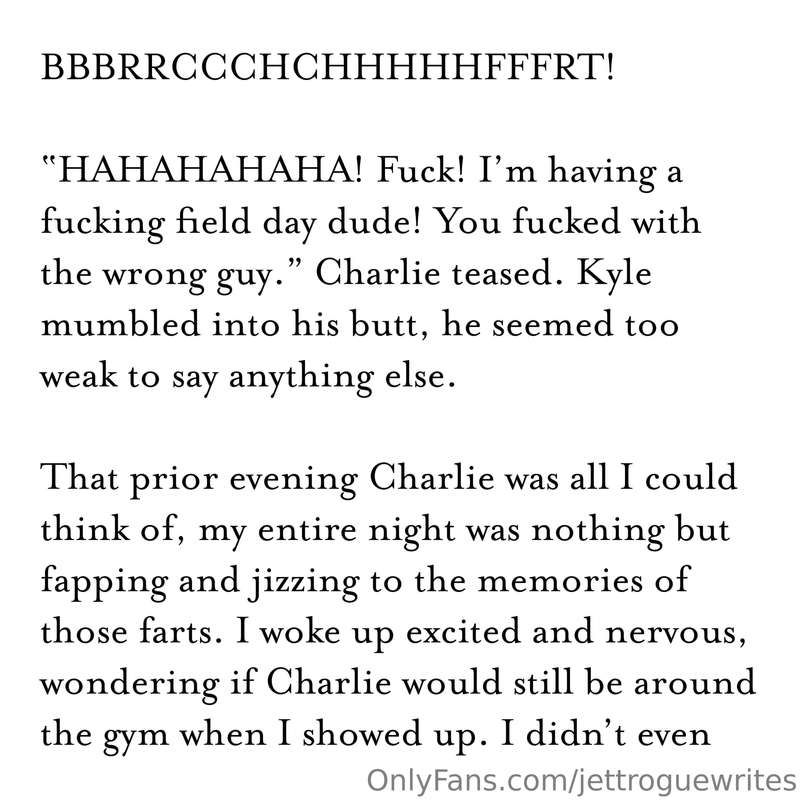 BBBRRCCCHCHHHHHFFFRT!

"HAHAHAHAHA! Fuck! I'm having a fucking field day dude! You fucked with the wrong guy." Charlie teased. Kyle mumbled into his butt, he seemed too weak to say anything else.

That prior evening Charlie was all I could think of, my entire night was nothing but fapping and jizzing to the memories of those farts. I woke up excited and nervous, wondering if Charlie would still be around the gym when I showed up. I didn't even

OnlyFans.com/jettroguewrites